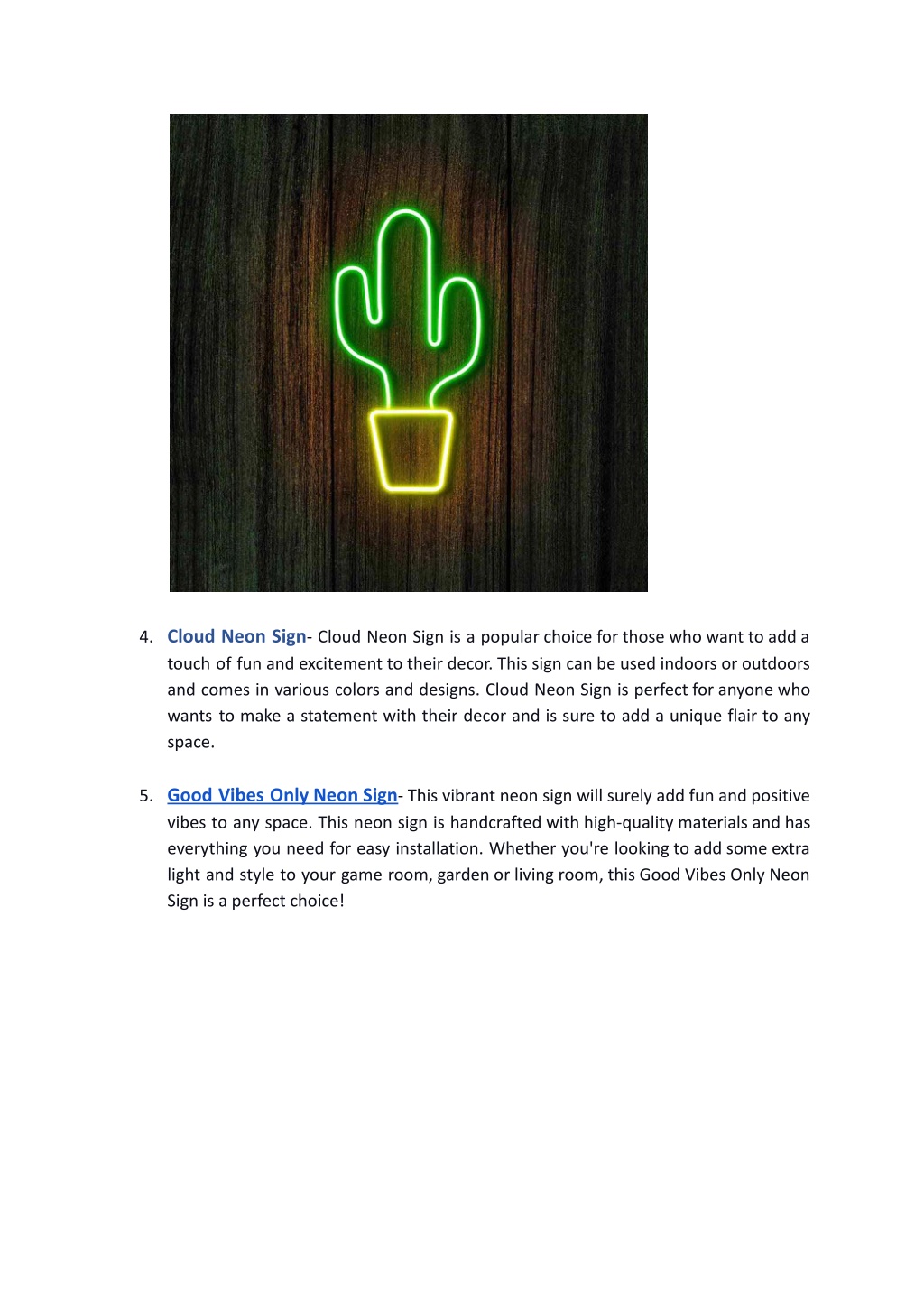 4. Cloud Neon Sign- Cloud Neon Sign is a popular choice for those who want to add a touch of fun and excitement to their decor. This sign can be used indoors or outdoors and comes in various colors and designs. Cloud Neon Sign is perfect for anyone who wants to make a statement with their decor and is sure to add a unique flair to any space.

5. Good Vibes Only Neon Sign- This vibrant neon sign will surely add fun and positive vibes to any space. This neon sign is handcrafted with high-quality materials and has everything you need for easy installation. Whether you're looking to add some extra light and style to your game room, garden or living room, this Good Vibes Only Neon Sign is a perfect choice!